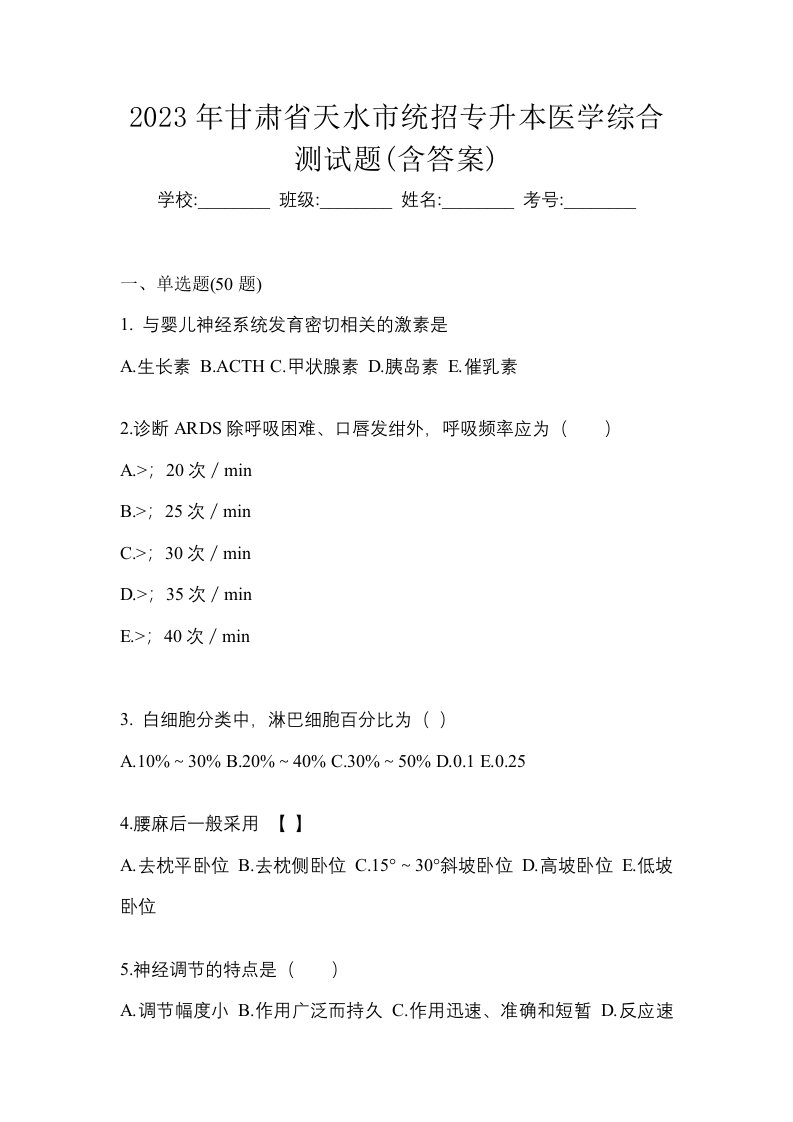 2023 年甘肃省天水市统招专升本医学综合测试题(含答案)

学校:________ 班级:________ 姓名:________ 考号:________

一、单选题(50 题)

1. 与婴儿神经系统发育密切相关的激素是

A.生长素 B.ACTH C.甲状腺素 D.胰岛素 E.催乳素

2.诊断 ARDS 除呼吸困难、口唇发绀外，呼吸频率应为（　　）

A.>；20 次 / min

B.>；25 次 / min

C.>；30 次 / min

D.>；35 次 / min

E.>；40 次 / min

3. 白细胞分类中，淋巴细胞百分比为（ ）

A.10% ~ 30% B.20% ~ 40% C.30% ~ 50% D.0.1 E.0.25

4.腰麻后一般采用 【 】

A.去枕平卧位 B.去枕侧卧位 C.15° ~ 30°斜坡卧位 D.高坡卧位 E.低坡卧位

5.神经调节的特点是（　　）

A.调节幅度小 B.作用广泛而持久 C.作用迅速、准确和短暂 D.反应速